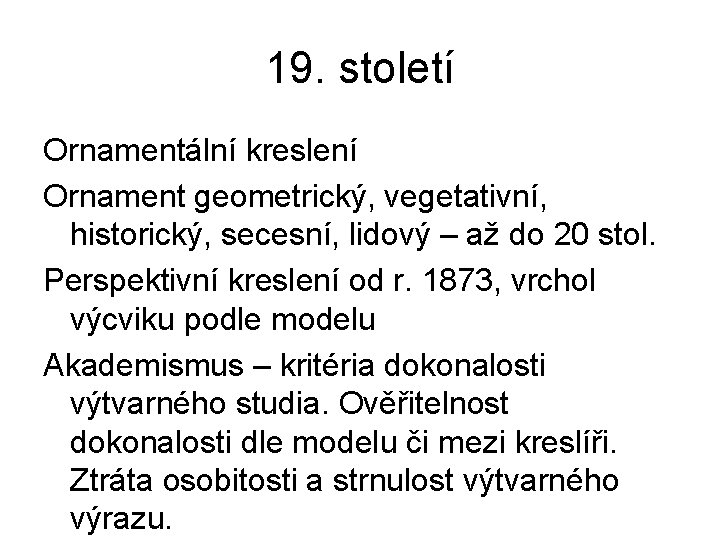 19. století

Ornamentální kreslení

Ornament geometrický, vegetativní, historický, secesní, lidový – až do 20 stol.

Perspektivní kreslení od r. 1873, vrchol výcviku podle modelu

Akademismus – kritéria dokonalosti výtvarného studia. Ověřitelnost dokonalosti dle modelu či mezi kreslíři. Ztráta osobitosti a strnulost výtvarného výrazu.